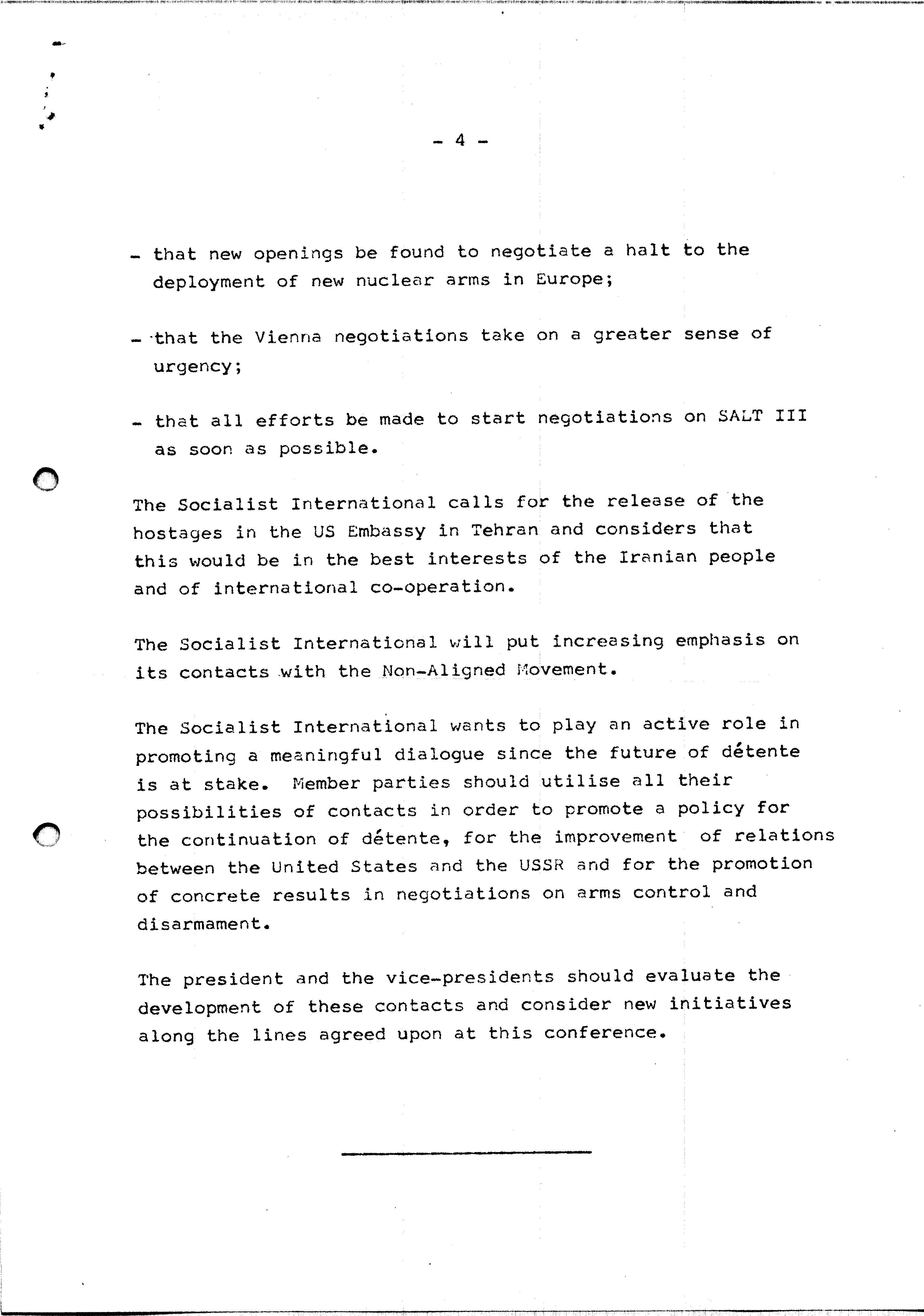 - 4 -

- that new openings be found to negotiate a halt to the deployment of new nuclear arms in Europe;

- that the Vienna negotiations take on a greater sense of urgency;

- that all efforts be made to start negotiations on SALT III as soon as possible.

The Socialist International calls for the release of the hostages in the US Embassy in Tehran and considers that this would be in the best interests of the Iranian people and of international co-operation.

The Socialist International will put increasing emphasis on its contacts with the Non-Aligned Movement.

The Socialist International wants to play an active role in promoting a meaningful dialogue since the future of détente is at stake. Member parties should utilise all their possibilities of contacts in order to promote a policy for the continuation of détente, for the improvement of relations between the United States and the USSR and for the promotion of concrete results in negotiations on arms control and disarmament.

The president and the vice-presidents should evaluate the development of these contacts and consider new initiatives along the lines agreed upon at this conference.